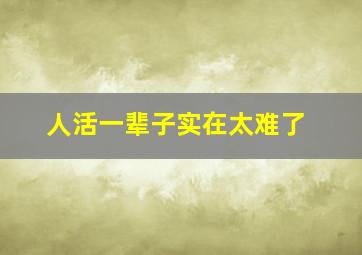 人活一辈子实在太难了